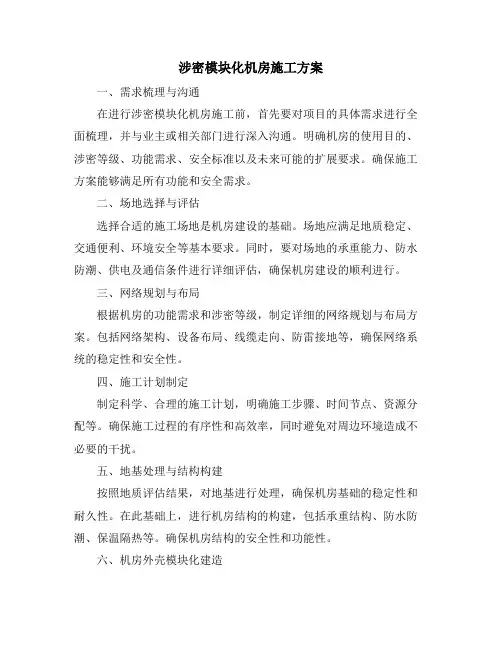 涉密模块化机房施工方案

一、需求梳理与沟通

在进行涉密模块化机房施工前，首先要对项目的具体需求进行全面梳理，并与业主或相关部门进行深入沟通。明确机房的使用目的、涉密等级、功能需求、安全标准以及未来可能的扩展要求。确保施工方案能够满足所有功能和安全需求。

二、场地选择与评估

选择合适的施工场地是机房建设的基础。场地应满足地质稳定、交通便利、环境安全等基本要求。同时，要对场地的承重能力、防水防潮、供电及通信条件进行详细评估，确保机房建设的顺利进行。

三、网络规划与布局

根据机房的功能需求和涉密等级，制定详细的网络规划与布局方案。包括网络架构、设备布局、线缆走向、防雷接地等，确保网络系统的稳定性和安全性。

四、施工计划制定

制定科学、合理的施工计划，明确施工步骤、时间节点、资源分配等。确保施工过程的有序性和高效率，同时避免对周边环境造成不必要的干扰。

五、地基处理与结构构建

按照地质评估结果，对地基进行处理，确保机房基础的稳定性和耐久性。在此基础上，进行机房结构的构建，包括承重结构、防水防潮、保温隔热等。确保机房结构的安全性和功能性。

六、机房外壳模块化建造